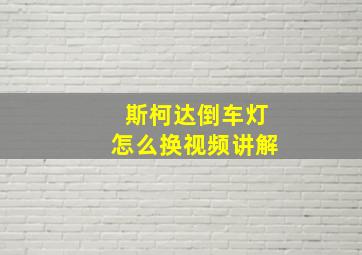 斯柯达倒车灯
怎么换视频讲解